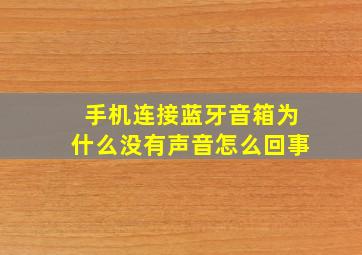 手机连接蓝牙音箱为什么没有声音怎么回事